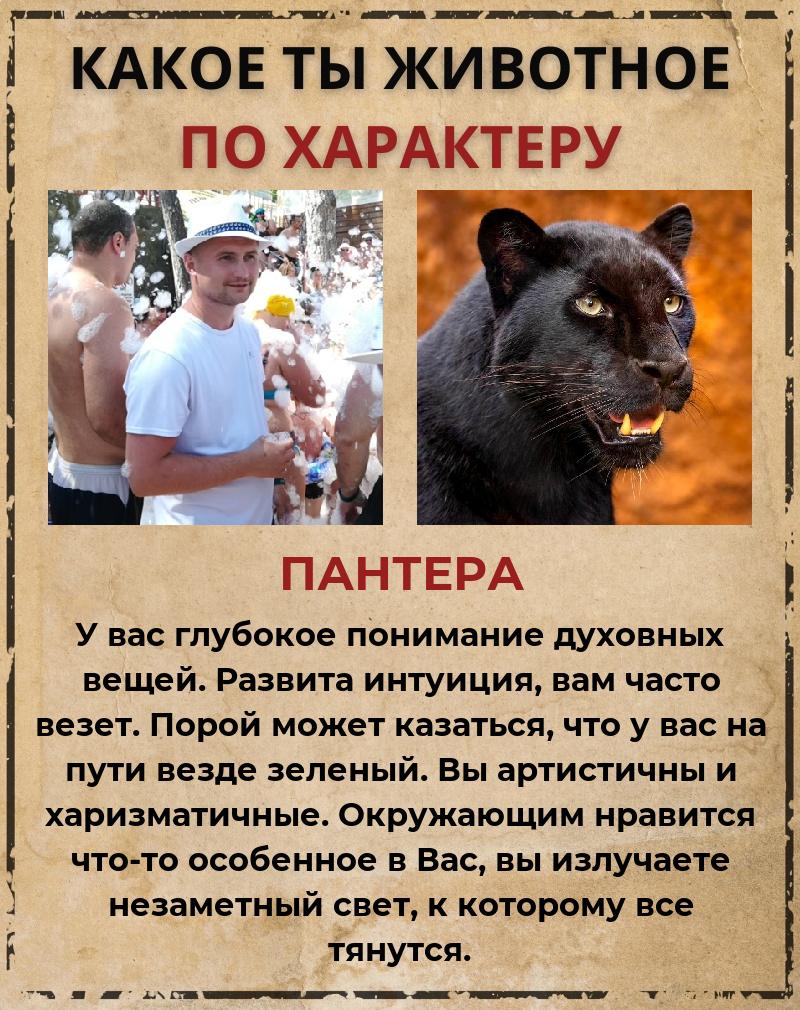 КАКОЕ ТЫ ЖИВОТНОЕ
ПО ХАРАКТЕРУ

ПАНТЕРА

У вас глубокое понимание духовных вещей. Развита интуиция, вам часто везет. Порой может казаться, что у вас на пути везде зеленый. Вы артистичны и харизматичные. Окружающим нравится что-то особенное в Вас, вы излучаете незаметный свет, к которому все тянутся.